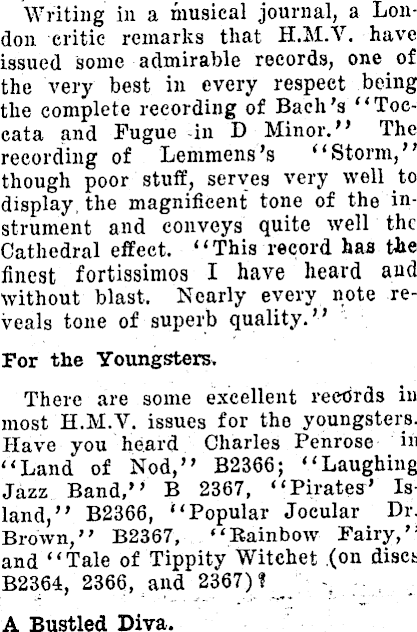 Writing in a musical journal, a London critic remarks that H.M.V. have issued some admirable records, one of the very best in every respect being the complete recording of Bach's "Toccata and Fugue in D Minor." The recording of Lemmens's "Storm," though poor stuff, serves very well to display the magnificent tone of the instrument and conveys quite well the Cathedral effect. "This record has the finest fortissimos I have heard and without blast. Nearly every note reveals tone of superb quality."

For the Youngsters.

There are some excellent records in most H.M.V. issues for the youngsters. Have you heard Charles Penrose in "Land of Nod," B2366; "Laughing Jazz Band," B 2367, "Pirates' Island," B2366, "Popular Jocular Dr. Brown," B2367, "Rainbow Fairy," and "Tale of Tippity Witchet (on discs B2364, 2366, and 2367)?

A Bustled Diva.